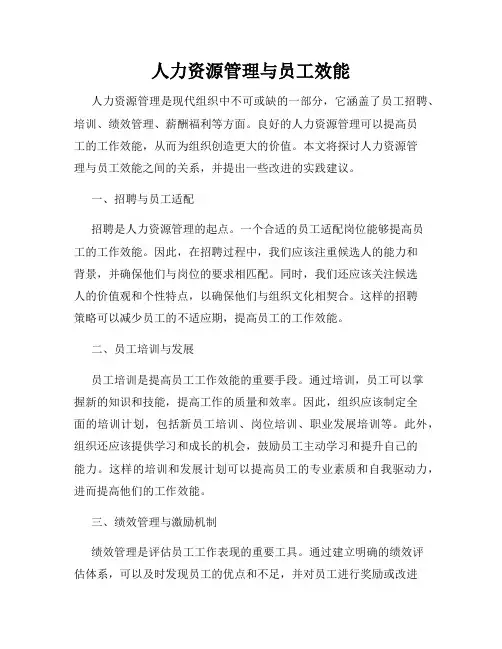 人力资源管理与员工效能

人力资源管理是现代组织中不可或缺的一部分，它涵盖了员工招聘、培训、绩效管理、薪酬福利等方面。良好的人力资源管理可以提高员工的工作效能，从而为组织创造更大的价值。本文将探讨人力资源管理与员工效能之间的关系，并提出一些改进的实践建议。

一、招聘与员工适配

招聘是人力资源管理的起点。一个合适的员工适配岗位能够提高员工的工作效能。因此，在招聘过程中，我们应该注重候选人的能力和背景，并确保他们与岗位的要求相匹配。同时，我们还应该关注候选人的价值观和个性特点，以确保他们与组织文化相契合。这样的招聘策略可以减少员工的不适应期，提高员工的工作效能。

二、员工培训与发展

员工培训是提高员工工作效能的重要手段。通过培训，员工可以掌握新的知识和技能，提高工作的质量和效率。因此，组织应该制定全面的培训计划，包括新员工培训、岗位培训、职业发展培训等。此外，组织还应该提供学习和成长的机会，鼓励员工主动学习和提升自己的能力。这样的培训和发展计划可以提高员工的专业素质和自我驱动力，进而提高他们的工作效能。

三、绩效管理与激励机制

绩效管理是评估员工工作表现的重要工具。通过建立明确的绩效评估体系，可以及时发现员工的优点和不足，并对员工进行奖励或改进